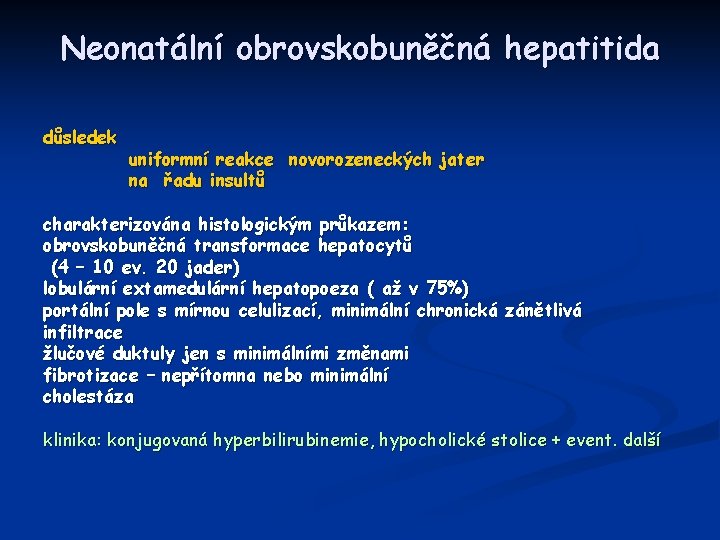 Neonatální obrovskobuněčná hepatitida

důsledek
uniformní reakce novorozeneckých jater na řadu insultů

charakterizována histologickým průkazem:
obrovskobuněčná transformace hepatocytů (4 – 10 ev. 20 jader)
lobulární extamedulární hepatopoeza ( až v 75%)
portální pole s mírnou celulizací, minimální chronická zánětlivá infiltrace
žlučové duktuly jen s minimálními změnami
fibrotizace – nepřítomna nebo minimální
cholestáza

klinika: konjugovaná hyperbilirubinemie, hypocholické stolice + event. další